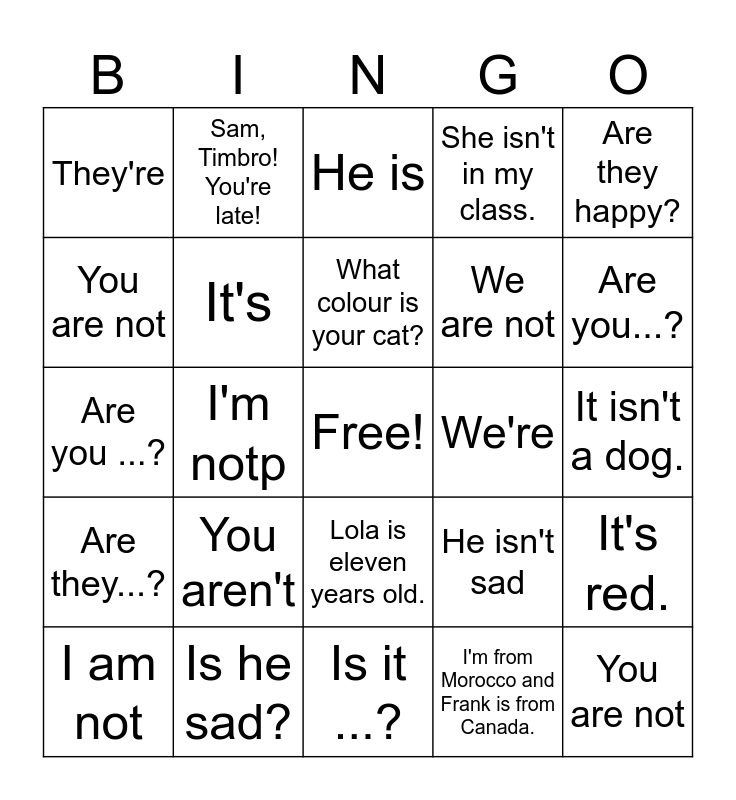 | B | I | N | G | O |
|---|---|---|---|---|
| They're | Sam, Timbro! You're late! | He is | She isn't in my class. | Are they happy? |
| You are not | It's | What colour is your cat? | We are not | Are you...? |
| Are you ...? | I'm notp | Free! | We're | It isn't a dog. |
| Are they...? | You aren't | Lola is eleven years old. | He isn't sad | It's red. |
| I am not | Is he sad? | Is it ...? | I'm from Morocco and Frank is from Canada. | You are not |